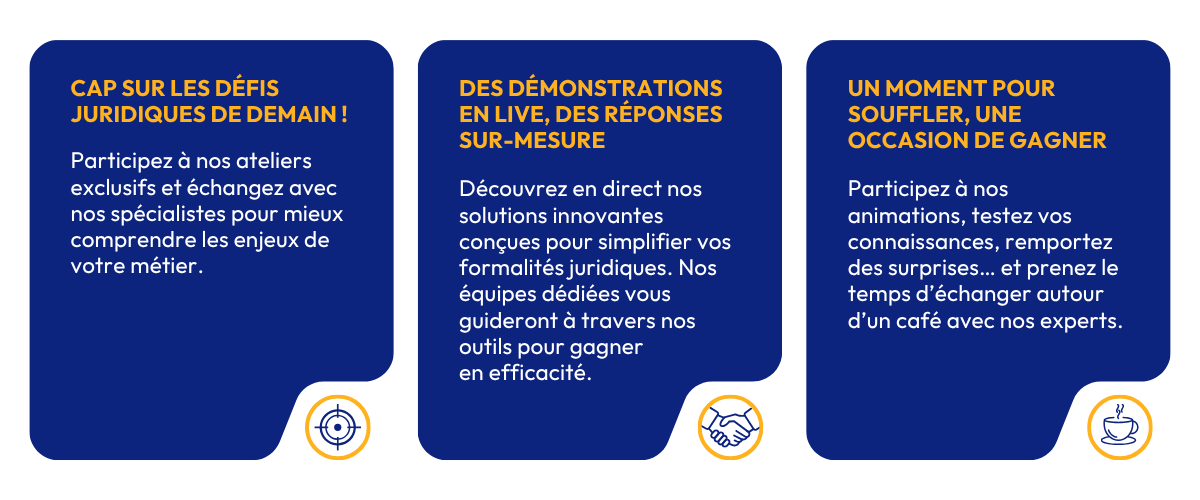 CAP SUR LES DÉFIS JURIDIQUES DE DEMAIN !

Participez à nos ateliers exclusifs et échangez avec nos spécialistes pour mieux comprendre les enjeux de votre métier.

DES DÉMONSTRATIONS EN LIVE, DES RÉPONSES SUR-MESURE

Découvrez en direct nos solutions innovantes conçues pour simplifier vos formalités juridiques. Nos équipes dédiées vous guideront à travers nos outils pour gagner en efficacité.

UN MOMENT POUR SOUFFLER, UNE OCCASION DE GAGNER

Participez à nos animations, testez vos connaissances, remportez des surprises... et prenez le temps d'échanger autour d'un café avec nos experts.